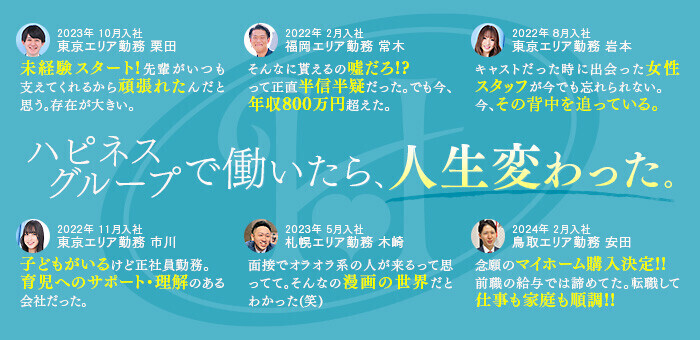 2023年 10月入社
東京エリア勤務 栗田

未経験スタート!先輩がいつも支えてくれるから頑張れたんだと思う。存在が大きい。

2022年 2月入社
福岡エリア勤務 常木

そんなに貰えるの嘘だろ!?って正直半信半疑だった。でも今、年収800万円超えた。

2022年 8月入社
東京エリア勤務 岩本

キャストだった時に出会った女性スタッフが今でも忘れられない。今、その背中を追っている。

ハピネスグループで働いたら、人生変わった。

2022年 11月入社
東京エリア勤務 市川

子どもがいるけど正社員勤務。育児へのサポート・理解のある会社だった。

2023年 5月入社
札幌エリア勤務 木崎

面接でオラオラ系の人が来るって思ってて。そんなの漫画の世界だとわかった(笑)

2024年 2月入社
鳥取エリア勤務 安田

念願のマイホーム購入決定!!前職の給与では諦めてた。転職して仕事も家庭も順調!!